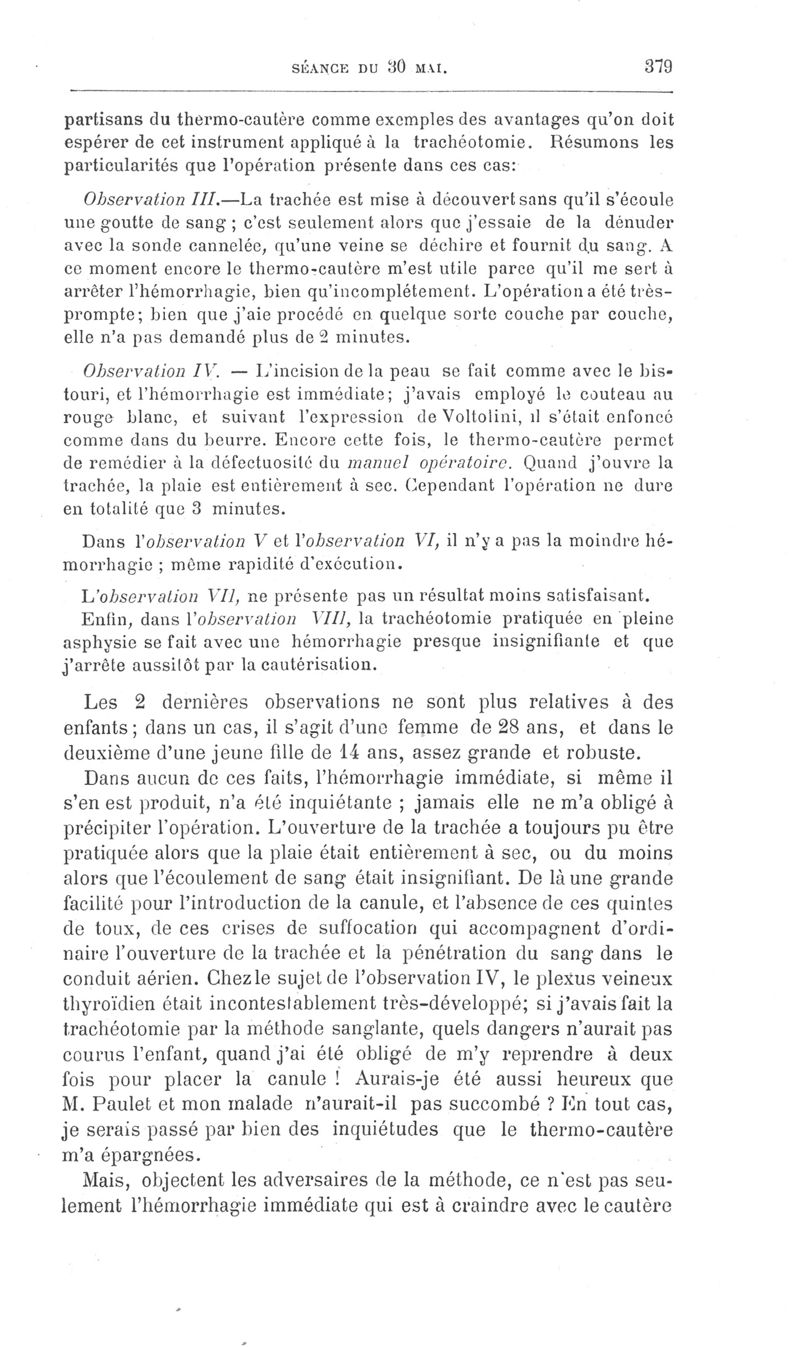 SÉANCE DU 30 MAI. 379

partisans du thermo-cautère comme exemples des avantages qu'on doit espérer de cet instrument appliqué à la trachéotomie. Résumons les particularités que l'opération présente dans ces cas:

Observation III.—La trachée est mise à découvert sans qu'il s'écoule une goutte de sang ; c'est seulement alors que j'essaie de la dénuder avec la sonde cannelée, qu'une veine se déchire et fournit du sang. A ce moment encore le thermo-cautère m'est utile parce qu'il me sert à arrêter l'hémorrhagie, bien qu'incomplétement. L'opération a été très-prompte; bien que j'aie procédé en quelque sorte couche par couche, elle n'a pas demandé plus de 2 minutes.

Observation IV. — L'incision de la peau se fait comme avec le bistouri, et l'hémorrhagie est immédiate; j'avais employé le couteau au rouge blanc, et suivant l'expression de Voltolini, il s'était enfoncé comme dans du beurre. Encore cette fois, le thermo-cautère permet de remédier à la défectuosité du manuel opératoire. Quand j'ouvre la trachée, la plaie est entièrement à sec. Cependant l'opération ne dure en totalité que 3 minutes.

Dans l'observation V et l'observation VI, il n'y a pas la moindre hémorrhagie ; même rapidité d'exécution.

L'observation VII, ne présente pas un résultat moins satisfaisant.

Enfin, dans l'observation VIII, la trachéotomie pratiquée en pleine asphysie se fait avec une hémorrhagie presque insignifiante et que j'arrête aussitôt par la cautérisation.

Les 2 dernières observations ne sont plus relatives à des enfants; dans un cas, il s'agit d'une femme de 28 ans, et dans le deuxième d'une jeune fille de 14 ans, assez grande et robuste.

Dans aucun de ces faits, l'hémorrhagie immédiate, si même il s'en est produit, n'a été inquiétante ; jamais elle ne m'a obligé à précipiter l'opération. L'ouverture de la trachée a toujours pu être pratiquée alors que la plaie était entièrement à sec, ou du moins alors que l'écoulement de sang était insignifiant. De là une grande facilité pour l'introduction de la canule, et l'absence de ces quintes de toux, de ces crises de suffocation qui accompagnent d'ordinaire l'ouverture de la trachée et la pénétration du sang dans le conduit aérien. Chez le sujet de l'observation IV, le plexus veineux thyroïdien était incontestablement très-développé; si j'avais fait la trachéotomie par la méthode sanglante, quels dangers n'aurait pas courus l'enfant, quand j'ai été obligé de m'y reprendre à deux fois pour placer la canule ! Aurais-je été aussi heureux que M. Paulet et mon malade n'aurait-il pas succombé ? En tout cas, je serais passé par bien des inquiétudes que le thermo-cautère m'a épargnées.

Mais, objectent les adversaires de la méthode, ce n'est pas seulement l'hémorrhagie immédiate qui est à craindre avec le cautère